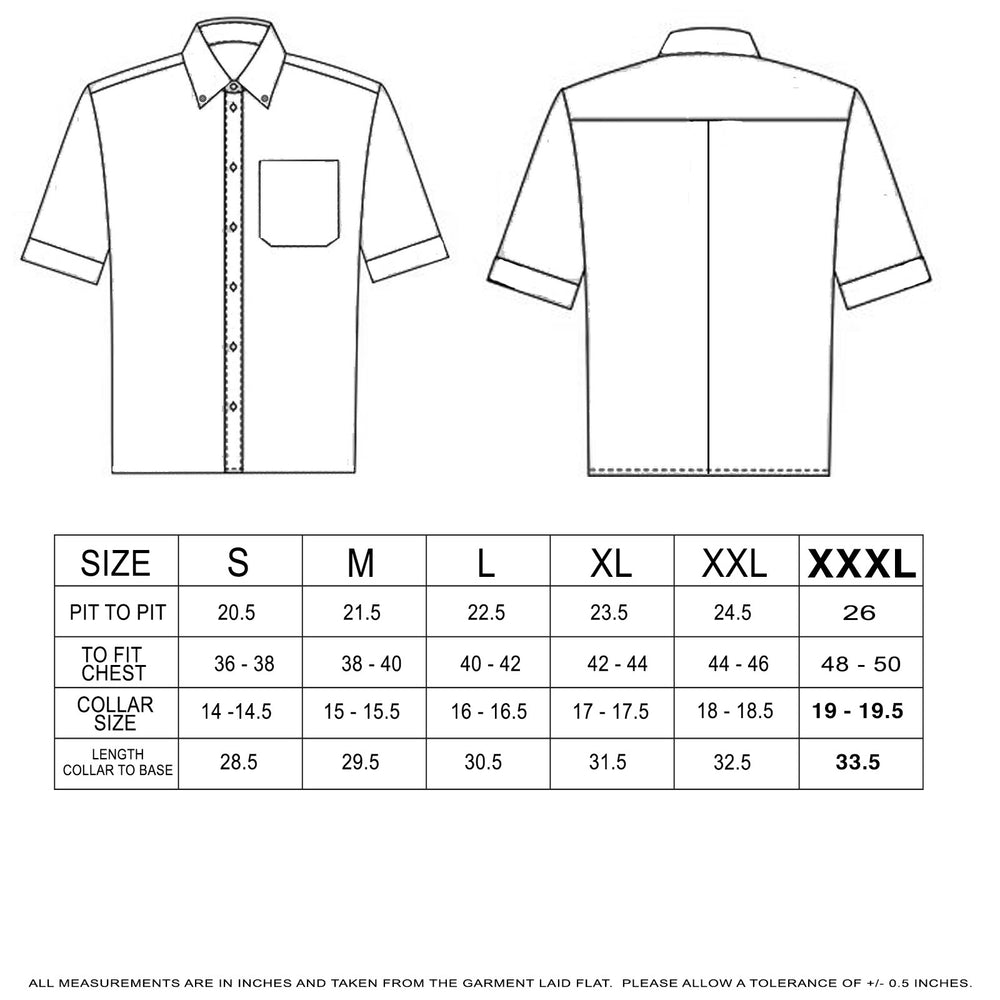 | SIZE | S | M | L | XL | XXL | XXXL |
|---|---|---|---|---|---|---|
| PIT TO PIT | 20.5 | 21.5 | 22.5 | 23.5 | 24.5 | 26 |
| TO FIT CHEST | 36 - 38 | 38 - 40 | 40 - 42 | 42 - 44 | 44 - 46 | 48 - 50 |
| COLLAR SIZE | 14 -14.5 | 15 - 15.5 | 16 - 16.5 | 17 - 17.5 | 18 - 18.5 | 19 - 19.5 |
| LENGTH COLLAR TO BASE | 28.5 | 29.5 | 30.5 | 31.5 | 32.5 | 33.5 |

ALL MEASUREMENTS ARE IN INCHES AND TAKEN FROM THE GARMENT LAID FLAT. PLEASE ALLOW A TOLERANCE OF +/- 0.5 INCHES.